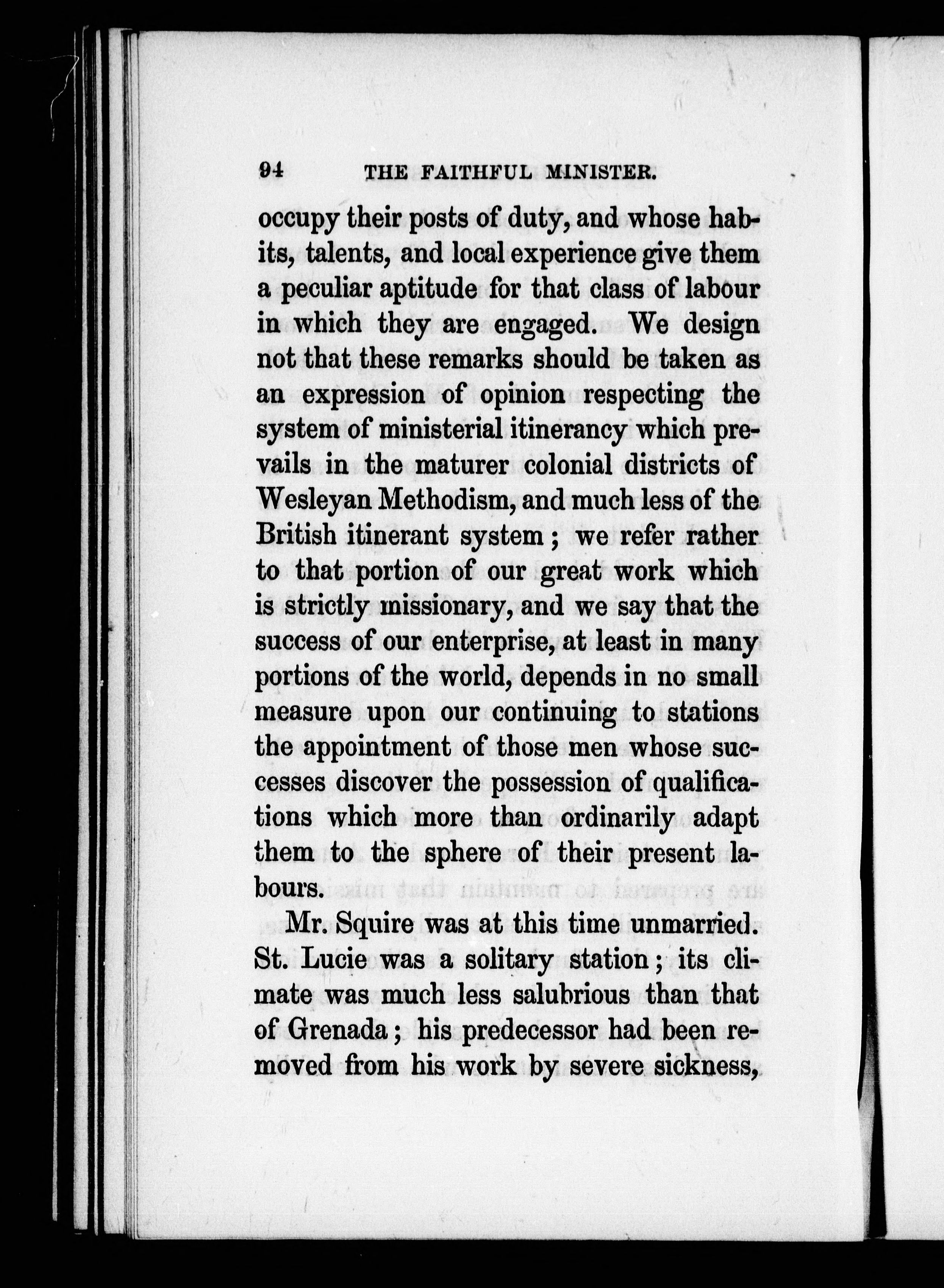 94 THE FAITHFUL MINISTER.

occupy their posts of duty, and whose habits, talents, and local experience give them a peculiar aptitude for that class of labour in which they are engaged. We design not that these remarks should be taken as an expression of opinion respecting the system of ministerial itinerancy which prevails in the maturer colonial districts of Wesleyan Methodism, and much less of the British itinerant system; we refer rather to that portion of our great work which is strictly missionary, and we say that the success of our enterprise, at least in many portions of the world, depends in no small measure upon our continuing to stations the appointment of those men whose successes discover the possession of qualifications which more than ordinarily adapt them to the sphere of their present labours.

Mr. Squire was at this time unmarried. St. Lucie was a solitary station; its climate was much less salubrious than that of Grenada; his predecessor had been removed from his work by severe sickness,